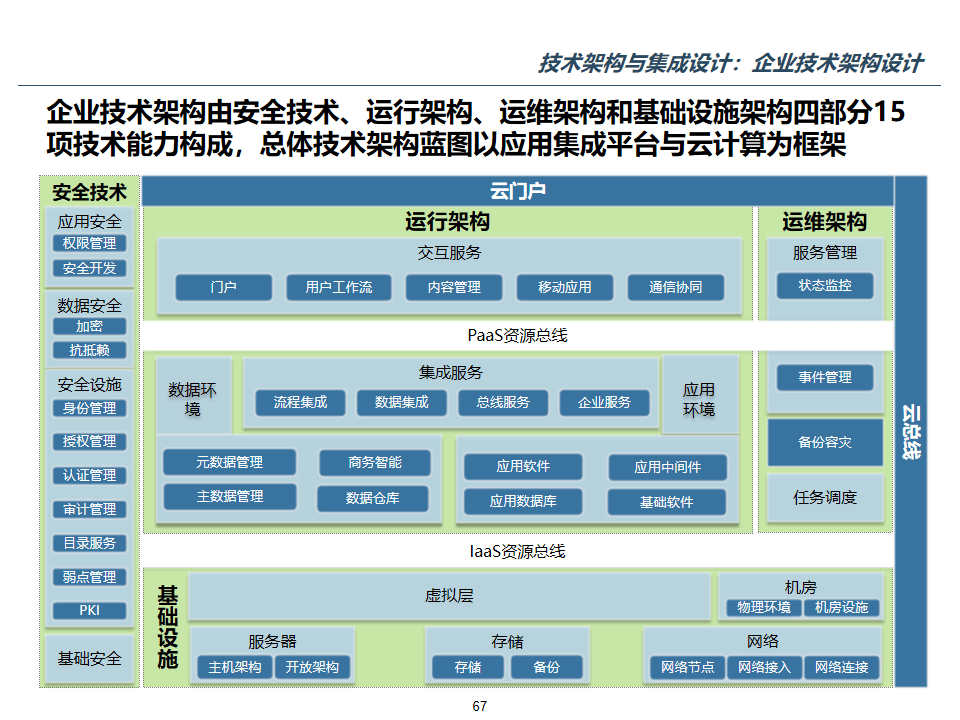 技术架构与集成设计：企业技术架构设计

企业技术架构由安全技术、运行架构、运维架构和基础设施架构四部分15项技术能力构成，总体技术架构蓝图以应用集成平台与云计算为框架

安全技术
应用安全
权限管理
安全开发
数据安全
加密
抗抵赖
安全设施
身份管理
授权管理
认证管理
审计管理
目录服务
弱点管理
PKI
基础安全

云门户

运行架构
交互服务
门户
用户工作流
内容管理
移动应用
通信协同

PaaS资源总线

数据环境
集成服务
流程集成
数据集成
总线服务
企业服务
应用环境
元数据管理
商务智能
主数据管理
数据仓库
应用软件
应用中间件
应用数据库
基础软件

IaaS资源总线

基础设施
虚拟层
机房
物理环境
机房设施
服务器
主机架构
开放架构
存储
存储
备份
网络
网络节点
网络接入
网络连接

运维架构
服务管理
状态监控
事件管理
备份容灾
任务调度

云总线

67